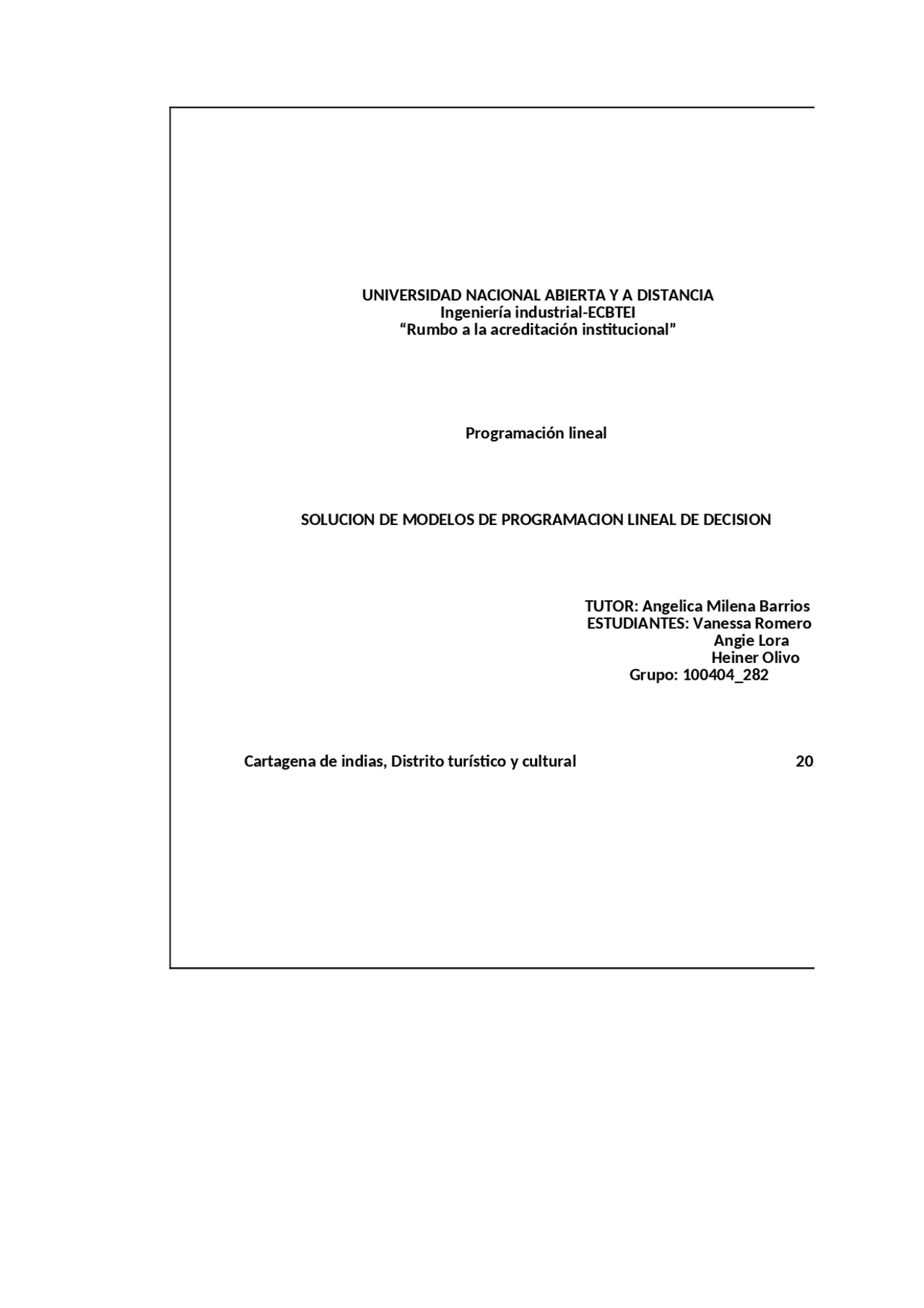 UNIVERSIDAD NACIONAL ABIERTA Y A DISTANCIA
Ingeniería industrial-ECBTEI
“Rumbo a la acreditación institucional”

Programación lineal

SOLUCION DE MODELOS DE PROGRAMACION LINEAL DE DECISION

TUTOR: Angelica Milena Barrios
ESTUDIANTES: Vanessa Romero
Angie Lora
Heiner Olivo
Grupo: 100404_282

Cartagena de indias, Distrito turístico y cultural 20